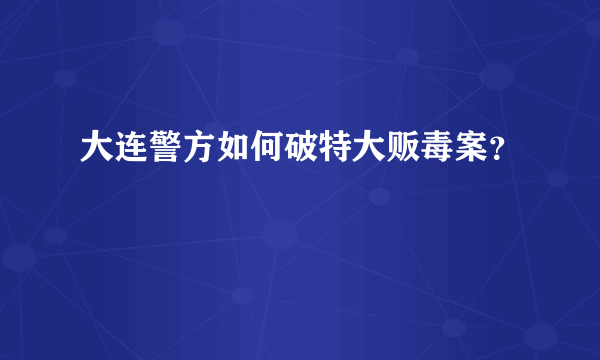 大连警方如何破特大贩毒案？